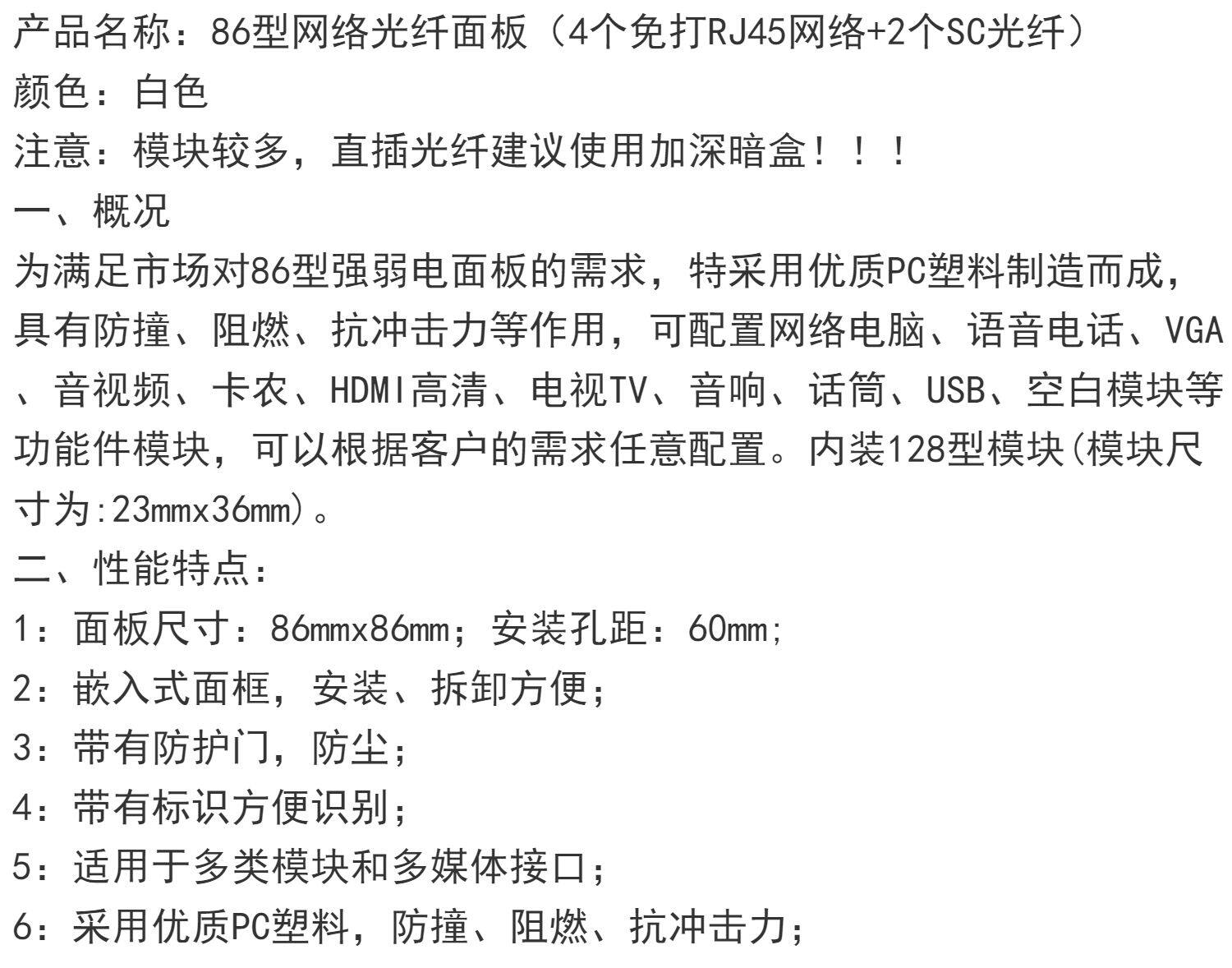 产品名称：86型网络光纤面板（4个免打RJ45网络+2个SC光纤）
颜色：白色
注意：模块较多，直插光纤建议使用加深暗盒！！！
一、概况
为满足市场对86型强弱电面板的需求，特采用优质PC塑料制造而成，具有防撞、阻燃、抗冲击力等作用，可配置网络电脑、语音电话、VGA、音视频、卡农、HDMI高清、电视TV、音响、话筒、USB、空白模块等功能件模块，可以根据客户的需求任意配置。内装128型模块(模块尺寸为:23mmx36mm)。
二、性能特点：
1：面板尺寸：86mmx86mm；安装孔距：60mm;
2：嵌入式面框，安装、拆卸方便；
3：带有防护门，防尘；
4：带有标识方便识别；
5：适用于多类模块和多媒体接口；
6：采用优质PC塑料，防撞、阻燃、抗冲击力；